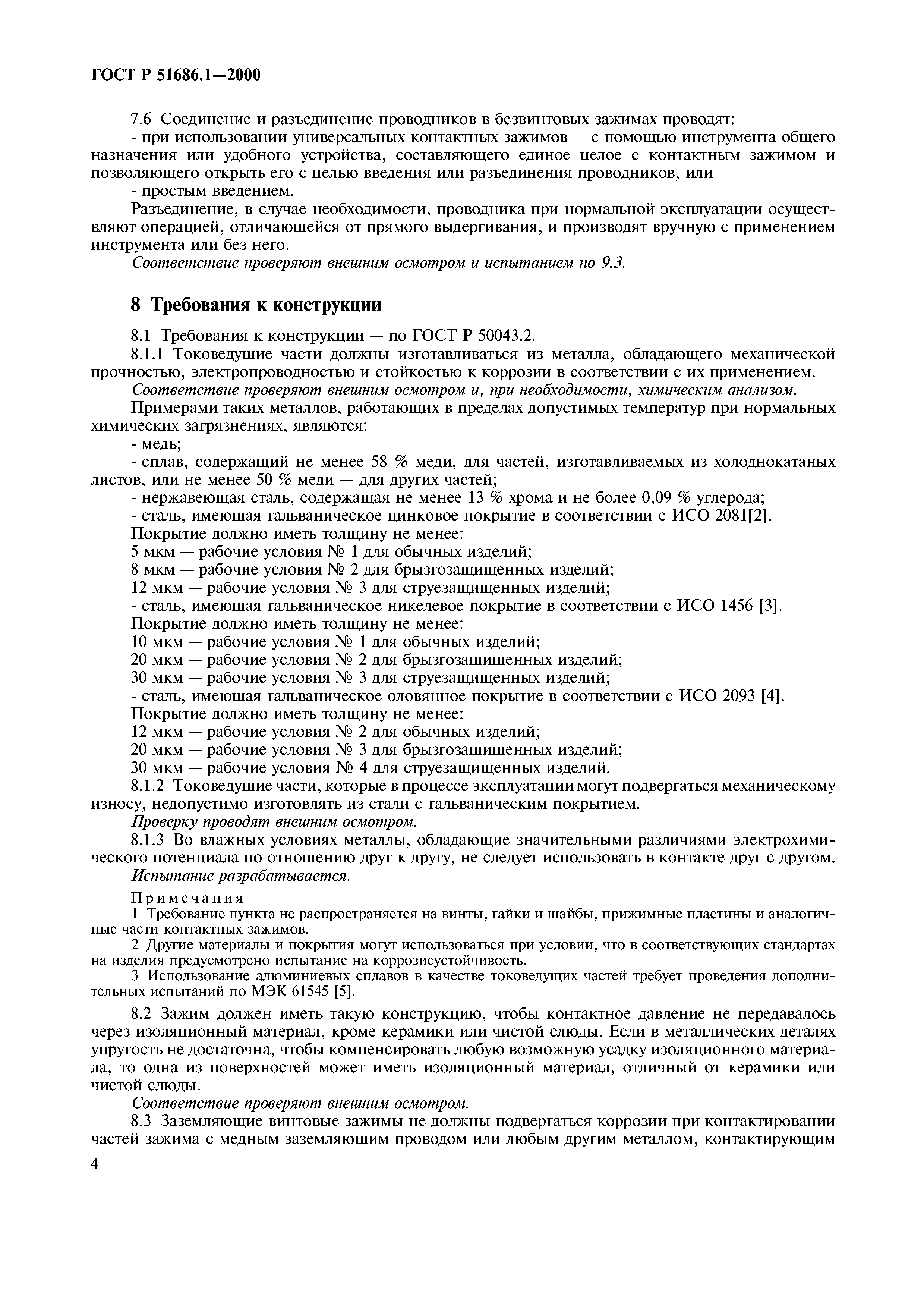 ГОСТ Р 51686.1—2000

7.6 Соединение и разъединение проводников в безвинтовых зажимах проводят:

- при использовании универсальных контактных зажимов — с помощью инструмента общего назначения или удобного устройства, составляющего единое целое с контактным зажимом и позволяющего открыть его с целью введения или разъединения проводников, или

- простым введением.

Разъединение, в случае необходимости, проводника при нормальной эксплуатации осуществляют операцией, отличающейся от прямого выдергивания, и производят вручную с применением инструмента или без него.

Соответствие проверяют внешним осмотром и испытанием по 9.3.

8 Требования к конструкции

8.1 Требования к конструкции — по ГОСТ Р 50043.2.

8.1.1 Токоведущие части должны изготавливаться из металла, обладающего механической прочностью, электропроводностью и стойкостью к коррозии в соответствии с их применением.

Соответствие проверяют внешним осмотром и, при необходимости, химическим анализом.

Примерами таких металлов, работающих в пределах допустимых температур при нормальных химических загрязнениях, являются:

- медь;

- сплав, содержащий не менее 58 % меди, для частей, изготавливаемых из холоднокатаных листов, или не менее 50 % меди — для других частей;

- нержавеющая сталь, содержащая не менее 13 % хрома и не более 0,09 % углерода;

- сталь, имеющая гальваническое цинковое покрытие в соответствии с ИСО 2081[2].

Покрытие должно иметь толщину не менее:

5 мкм — рабочие условия № 1 для обычных изделий;

8 мкм — рабочие условия № 2 для брызгозащищенных изделий;

12 мкм — рабочие условия № 3 для струезащищенных изделий;

- сталь, имеющая гальваническое никелевое покрытие в соответствии с ИСО 1456 [3].

Покрытие должно иметь толщину не менее:

10 мкм — рабочие условия № 1 для обычных изделий;

20 мкм — рабочие условия № 2 для брызгозащищенных изделий;

30 мкм — рабочие условия № 3 для струезащищенных изделий;

- сталь, имеющая гальваническое оловянное покрытие в соответствии с ИСО 2093 [4].

Покрытие должно иметь толщину не менее:

12 мкм — рабочие условия № 2 для обычных изделий;

20 мкм — рабочие условия № 3 для брызгозащищенных изделий;

30 мкм — рабочие условия № 4 для струезащищенных изделий.

8.1.2 Токоведущие части, которые в процессе эксплуатации могут подвергаться механическому износу, недопустимо изготовлять из стали с гальваническим покрытием.

Проверку проводят внешним осмотром.

8.1.3 Во влажных условиях металлы, обладающие значительными различиями электрохимического потенциала по отношению друг к другу, не следует использовать в контакте друг с другом.

Испытание разрабатывается.

Примечания

1 Требование пункта не распространяется на винты, гайки и шайбы, прижимные пластины и аналогичные части контактных зажимов.

2 Другие материалы и покрытия могут использоваться при условии, что в соответствующих стандартах на изделия предусмотрено испытание на коррозиеустойчивость.

3 Использование алюминиевых сплавов в качестве токоведущих частей требует проведения дополнительных испытаний по МЭК 61545 [5].

8.2 Зажим должен иметь такую конструкцию, чтобы контактное давление не передавалось через изоляционный материал, кроме керамики или чистой слюды. Если в металлических деталях упругость не достаточна, чтобы компенсировать любую возможную усадку изоляционного материала, то одна из поверхностей может иметь изоляционный материал, отличный от керамики или чистой слюды.

Соответствие проверяют внешним осмотром.

8.3 Заземляющие винтовые зажимы не должны подвергаться коррозии при контактировании частей зажима с медным заземляющим проводом или любым другим металлом, контактирующим

4